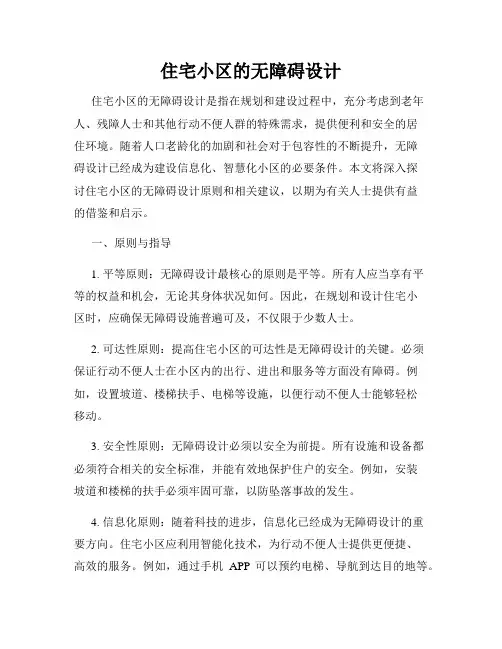 住宅小区的无障碍设计

住宅小区的无障碍设计是指在规划和建设过程中，充分考虑到老年人、残障人士和其他行动不便人群的特殊需求，提供便利和安全的居住环境。随着人口老龄化的加剧和社会对于包容性的不断提升，无障碍设计已经成为建设信息化、智慧化小区的必要条件。本文将深入探讨住宅小区的无障碍设计原则和相关建议，以期为有关人士提供有益的借鉴和启示。

一、原则与指导

1. 平等原则：无障碍设计最核心的原则是平等。所有人应当享有平等的权益和机会，无论其身体状况如何。因此，在规划和设计住宅小区时，应确保无障碍设施普遍可及，不仅限于少数人士。

2. 可达性原则：提高住宅小区的可达性是无障碍设计的关键。必须保证行动不便人士在小区内的出行、进出和服务等方面没有障碍。例如，设置坡道、楼梯扶手、电梯等设施，以便行动不便人士能够轻松移动。

3. 安全性原则：无障碍设计必须以安全为前提。所有设施和设备都必须符合相关的安全标准，并能有效地保护住户的安全。例如，安装坡道和楼梯的扶手必须牢固可靠，以防坠落事故的发生。

4. 信息化原则：随着科技的进步，信息化已经成为无障碍设计的重要方向。住宅小区应利用智能化技术，为行动不便人士提供更便捷、高效的服务。例如，通过手机 APP 可以预约电梯、导航到达目的地等。